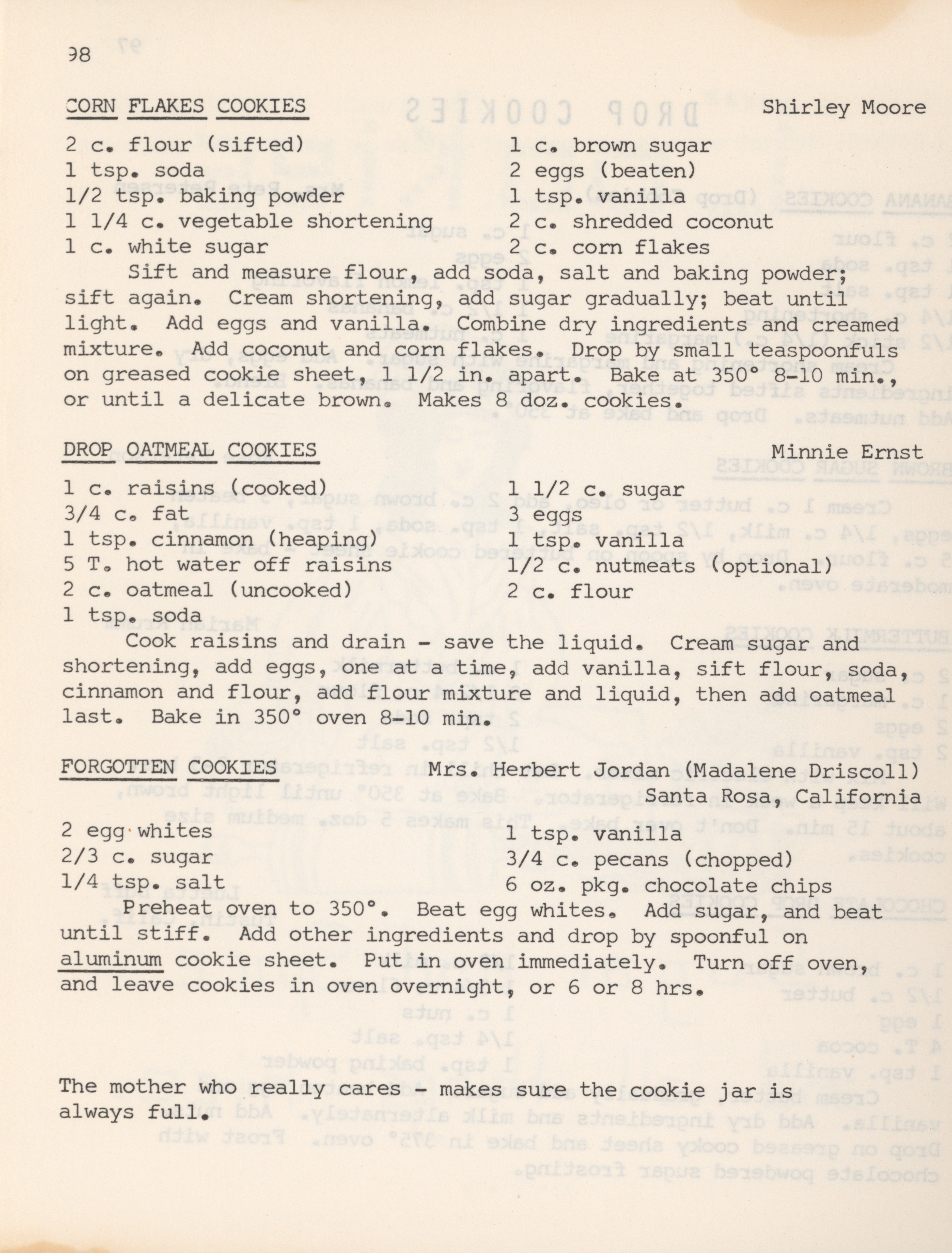 98

CORN FLAKES COOKIES Shirley Moore

2 c. flour (sifted)
1 tsp. soda
1/2 tsp. baking powder
1 1/4 c. vegetable shortening
1 c. white sugar

1 c. brown sugar
2 eggs (beaten)
1 tsp. vanilla
2 c. shredded coconut
2 c. corn flakes

Sift and measure flour, add soda, salt and baking powder; sift again. Cream shortening, add sugar gradually; beat until light. Add eggs and vanilla. Combine dry ingredients and creamed mixture. Add coconut and corn flakes. Drop by small teaspoonfuls on greased cookie sheet, 1 1/2 in. apart. Bake at 350° 8-10 min., or until a delicate brown. Makes 8 doz. cookies.

DROP OATMEAL COOKIES Minnie Ernst

1 c. raisins (cooked)
3/4 c. fat
1 tsp. cinnamon (heaping)
5 T. hot water off raisins
2 c. oatmeal (uncooked)
1 tsp. soda

1 1/2 c. sugar
3 eggs
1 tsp. vanilla
1/2 c. nutmeats (optional)
2 c. flour

Cook raisins and drain - save the liquid. Cream sugar and shortening, add eggs, one at a time, add vanilla, sift flour, soda, cinnamon and flour, add flour mixture and liquid, then add oatmeal last. Bake in 350° oven 8-10 min.

FORGOTTEN COOKIES Mrs. Herbert Jordan (Madalene Driscoll) Santa Rosa, California

2 egg whites
2/3 c. sugar
1/4 tsp. salt

1 tsp. vanilla
3/4 c. pecans (chopped)
6 oz. pkg. chocolate chips

Preheat oven to 350°. Beat egg whites. Add sugar, and beat until stiff. Add other ingredients and drop by spoonful on aluminum cookie sheet. Put in oven immediately. Turn off oven, and leave cookies in oven overnight, or 6 or 8 hrs.

The mother who really cares - makes sure the cookie jar is always full.